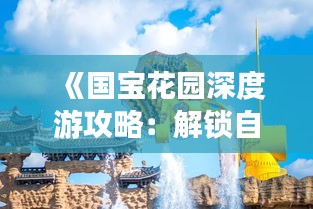 《国宝花园深度游攻略：解锁自